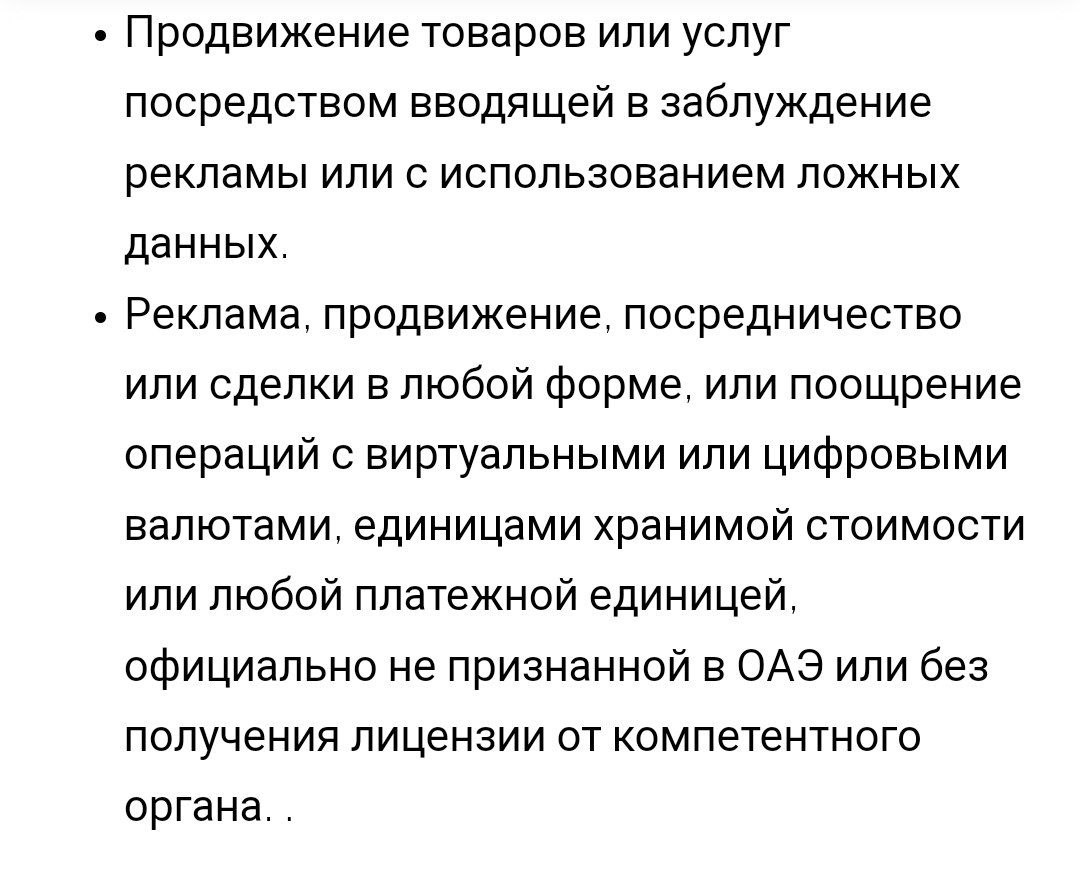 • Продвижение товаров или услуг посредством вводящей в заблуждение рекламы или с использованием ложных данных.
• Реклама, продвижение, посредничество или сделки в любой форме, или поощрение операций с виртуальными или цифровыми валютами, единицами хранимой стоимости или любой платежной единицей, официально не признанной в ОАЭ или без получения лицензии от компетентного органа. .